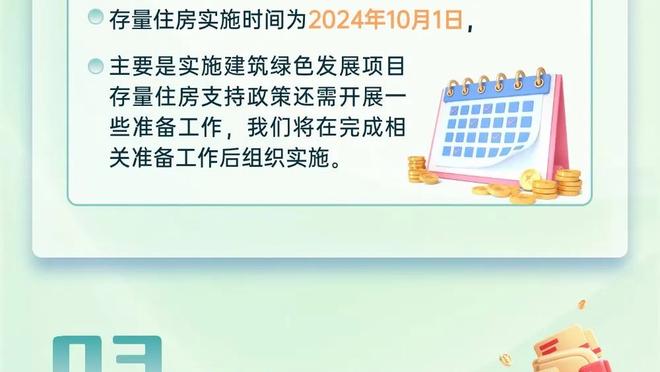 存量住房实施时间为2024年10月1日，

主要是实施建筑绿色发展项目存量住房支持政策还需开展一些准备工作，我们将在完成相关准备工作后组织实施。

03